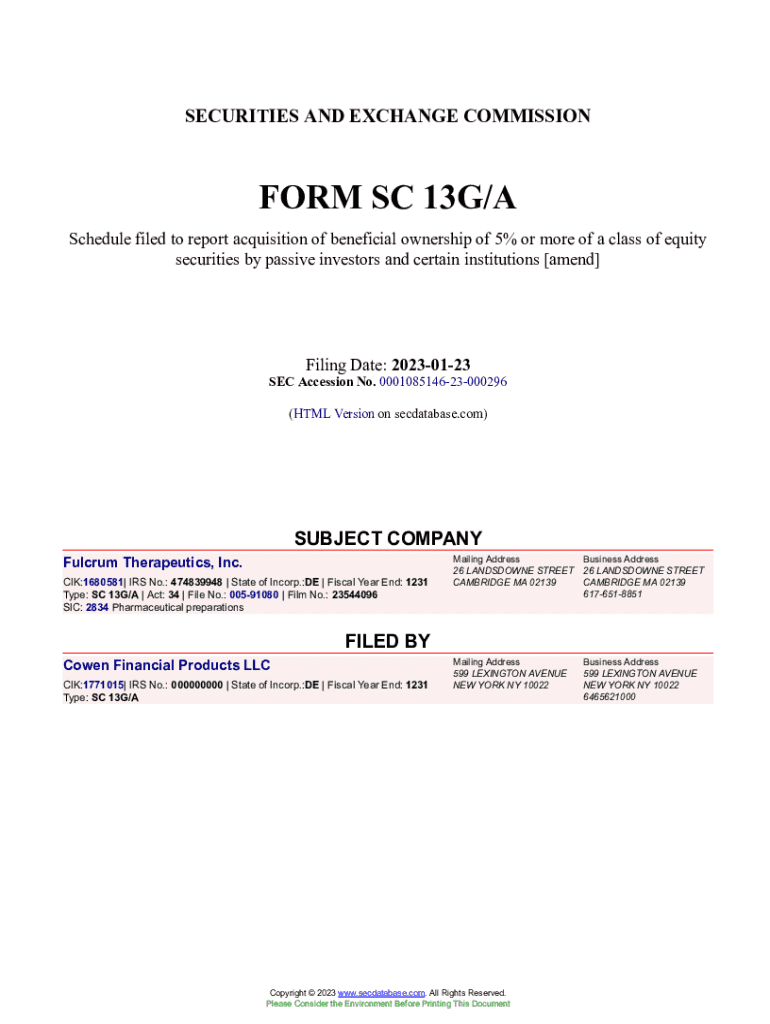 SECURITIES AND EXCHANGE COMMISSION

FORM SC 13G/A

Schedule filed to report acquisition of beneficial ownership of 5% or more of a class of equity securities by passive investors and certain institutions [amend]

Filing Date: 2023-01-23
SEC Accession No. 0001085146-23-000296

(HTML Version on secdatabase.com)

SUBJECT COMPANY

Fulcrum Therapeutics, Inc.

CIK:1680581| IRS No.: 474839948 | State of Incorp.:DE | Fiscal Year End: 1231
Type: SC 13G/A | Act: 34 | File No.: 005-91080 | Film No.: 23544096
SIC: 2834 Pharmaceutical preparations

Mailing Address
26 LANDSDOWNE STREET
CAMBRIDGE MA 02139

Business Address
26 LANDSDOWNE STREET
CAMBRIDGE MA 02139
617-651-8851

FILED BY

Cowen Financial Products LLC

CIK:1771015| IRS No.: 000000000 | State of Incorp.:DE | Fiscal Year End: 1231
Type: SC 13G/A

Mailing Address
599 LEXINGTON AVENUE
NEW YORK NY 10022

Business Address
599 LEXINGTON AVENUE
NEW YORK NY 10022
6465621000

Copyright © 2023 www.secdatabase.com. All Rights Reserved.
Please Consider the Environment Before Printing This Document